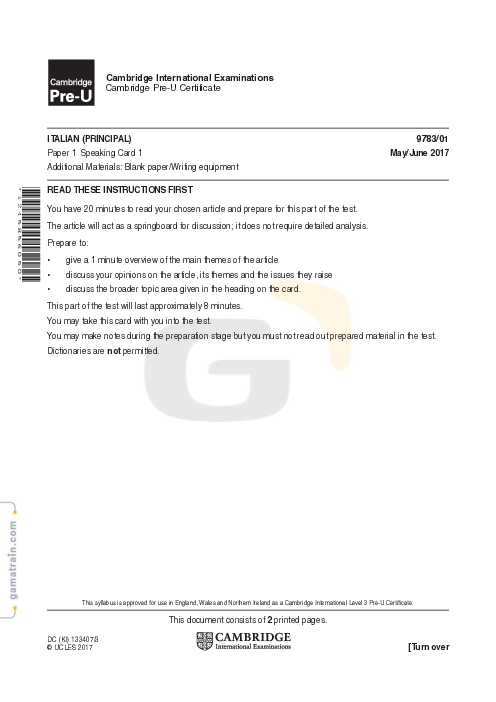 Cambridge Pre-U

Cambridge International Examinations
Cambridge Pre-U Certificate

ITALIAN (PRINCIPAL) 9783/01
Paper 1 Speaking Card 1 May/June 2017
Additional Materials: Blank paper/Writing equipment

READ THESE INSTRUCTIONS FIRST

You have 20 minutes to read your chosen article and prepare for this part of the test.

The article will act as a springboard for discussion; it does not require detailed analysis.

Prepare to:

• give a 1 minute overview of the main themes of the article
• discuss your opinions on the article, its themes and the issues they raise
• discuss the broader topic area given in the heading on the card.

This part of the test will last approximately 8 minutes.

You may take this card with you into the test.

You may make notes during the preparation stage but you must not read out prepared material in the test.

Dictionaries are **not** permitted.

gamatrain.com

This syllabus is approved for use in England, Wales and Northern Ireland as a Cambridge International Level 3 Pre-U Certificate.

This document consists of **2** printed pages.

DC (KI) 133407/3
© UCLES 2017

CAMBRIDGE
International Examinations

[Turn over